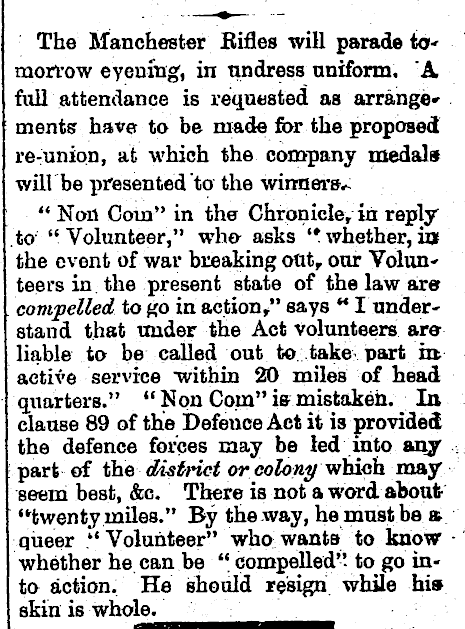 The Manchester Rifles will parade tomorrow evening, in undress uniform. A full attendance is requested as arrangements have to be made for the proposed re-union, at which the company medals will be presented to the winners.

"Non Com" in the Chronicle, in reply to "Volunteer," who asks "whether, in the event of war breaking out, our Volunteers in the present state of the law are compelled to go in action," says "I understand that under the Act volunteers are liable to be called out to take part in active service within 20 miles of head quarters." "Non Com" is mistaken. In clause 89 of the Defence Act it is provided the defence forces may be led into any part of the district or colony which may seem best, &c. There is not a word about "twenty miles." By the way, he must be a queer "Volunteer" who wants to know whether he can be "compelled" to go into action. He should resign while his skin is whole.